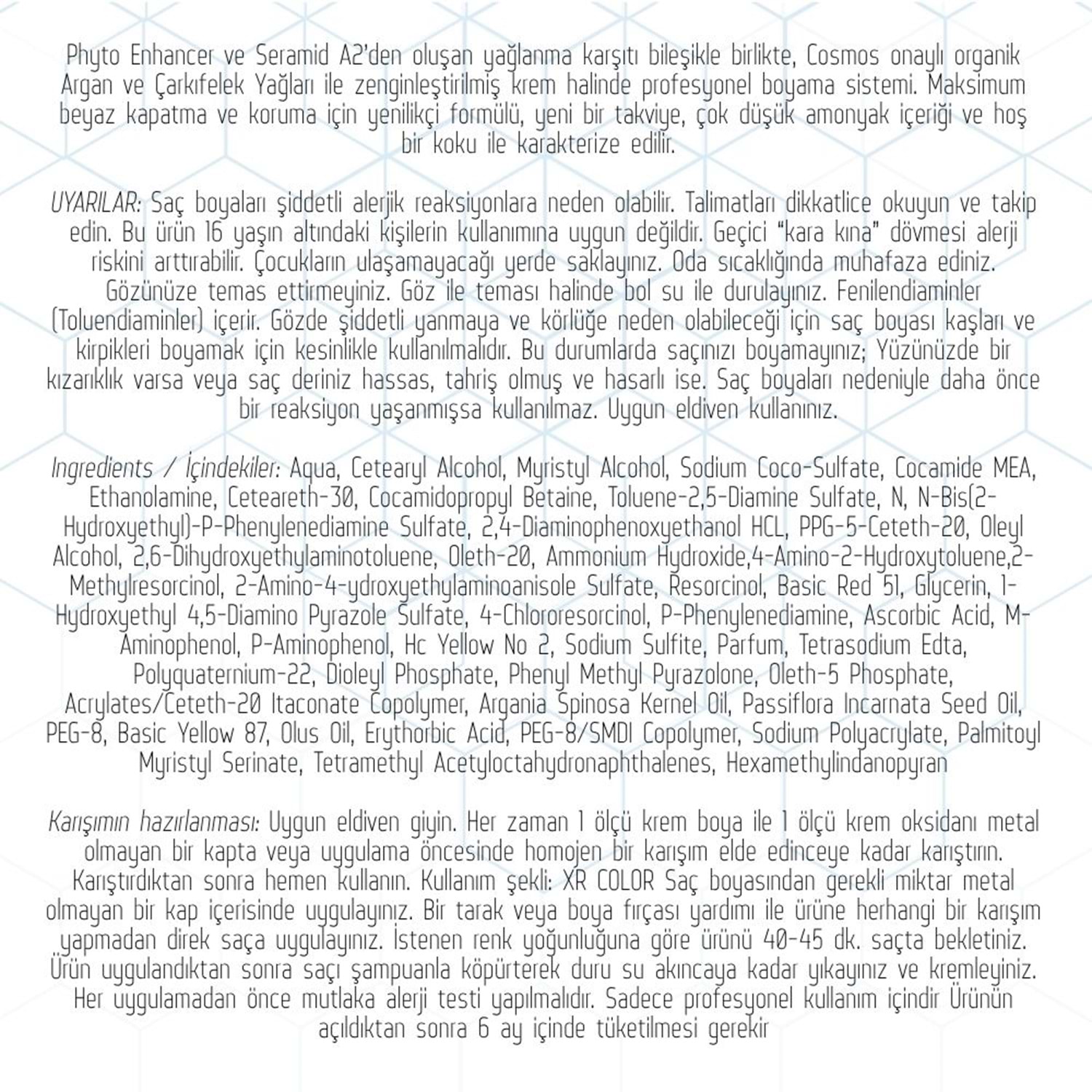 Phyto Enhancer ve Seramid A2'den oluşan yağlanma karşıtı bileşikle birlikte, Cosmos onaylı organik Argan ve Çarkıfelek Yağları ile zenginleştirilmiş krem halinde profesyonel boyama sistemi. Maksimum beyaz kapatma ve koruma için yenilikçi formülü, yeni bir takviye, çok düşük amonyak içeriği ve hoş bir koku ile karakterize edilir.

UYARILAR: Saç boyaları şiddetli alerjik reaksiyonlara neden olabilir. Talimatları dikkatlice okuyun ve takip edin. Bu ürün 16 yaşın altındaki kişilerin kullanımına uygun değildir. Geçici "kara kına" dövmesi alerji riskini arttırabilir. Çocukların ulaşamayacağı yerde saklayınız. Oda sıcaklığında muhafaza ediniz. Gözünüze temas ettirmeyiniz. Göz ile teması halinde bol su ile durulayınız. Fenilendiaminler (Toluendiaminler) içerir. Gözde şiddetli yanmaya ve körlüğe neden olabileceği için saç boyası kaşları ve kirpikleri boyamak için kesinlikle kullanılmalıdır. Bu durumlarda saçınızı boyamayınız; Yüzünüzde bir kızarıklık varsa veya saç deriniz hassas, tahriş olmuş ve hasarlı ise. Saç boyaları nedeniyle daha önce bir reaksiyon yaşanmışsa kullanılmaz. Uygun eldiven kullanınız.

Ingredients / İçindekiler: Aqua, Cetearyl Alcohol, Myristyl Alcohol, Sodium Coco-Sulfate, Cocamide MEA, Ethanolamine, Ceteareth-30, Cocamidopropyl Betaine, Toluene-2,5-Diamine Sulfate, N, N-Bis(2-Hydroxyethyl)-P-Phenylenediamine Sulfate, 2,4-Diaminophenoxyethanol HCL, PPG-5-Ceteth-20, Oleyl Alcohol, 2,6-Dihydroxyethylaminotoluene, Oleth-20, Ammonium Hydroxide,4-Amino-2-Hydroxytoluene,2-Methylresorcinol, 2-Amino-4-ydroxyethylaminoanisole Sulfate, Resorcinol, Basic Red 51, Glycerin, 1-Hydroxyethyl 4,5-Diamino Pyrazole Sulfate, 4-Chlororesorcinol, P-Phenylenediamine, Ascorbic Acid, M-Aminophenol, P-Aminophenol, Hc Yellow No 2, Sodium Sulfite, Parfum, Tetrasodium Edta, Polyquaternium-22, Dioleyl Phosphate, Phenyl Methyl Pyrazolone, Oleth-5 Phosphate, Acrylates/Ceteth-20 Itaconate Copolymer, Argania Spinosa Kernel Oil, Passiflora Incarnata Seed Oil, PEG-8, Basic Yellow 87, Olus Oil, Erythorbic Acid, PEG-8/SMDI Copolymer, Sodium Polyacrylate, Palmitoyl Myristyl Serinate, Tetramethyl Acetyloctahydronaphthalenes, Hexamethylindanopyran

Karışımın hazırlanması: Uygun eldiven giyin. Her zaman 1 ölçü krem boya ile 1 ölçü krem oksidanı metal olmayan bir kapta veya uygulama öncesinde homojen bir karışım elde edinceye kadar karıştırın. Karıştırdıktan sonra hemen kullanın. Kullanım şekli: XR COLOR Saç boyasından gerekli miktar metal olmayan bir kap içerisinde uygulayınız. Bir tarak veya boya fırçası yardımı ile ürüne herhangi bir karışım yapmadan direk saça uygulayınız. İstenen renk yoğunluğuna göre ürünü 40-45 dk. saçta bekletiniz. Ürün uygulandıktan sonra saçı şampuanla köpürterek duru su akıncaya kadar yıkayınız ve kremleyiniz. Her uygulamadan önce mutlaka alerji testi yapılmalıdır. Sadece profesyonel kullanım içindir Ürünün açıldıktan sonra 6 ay içinde tüketilmesi gerekir